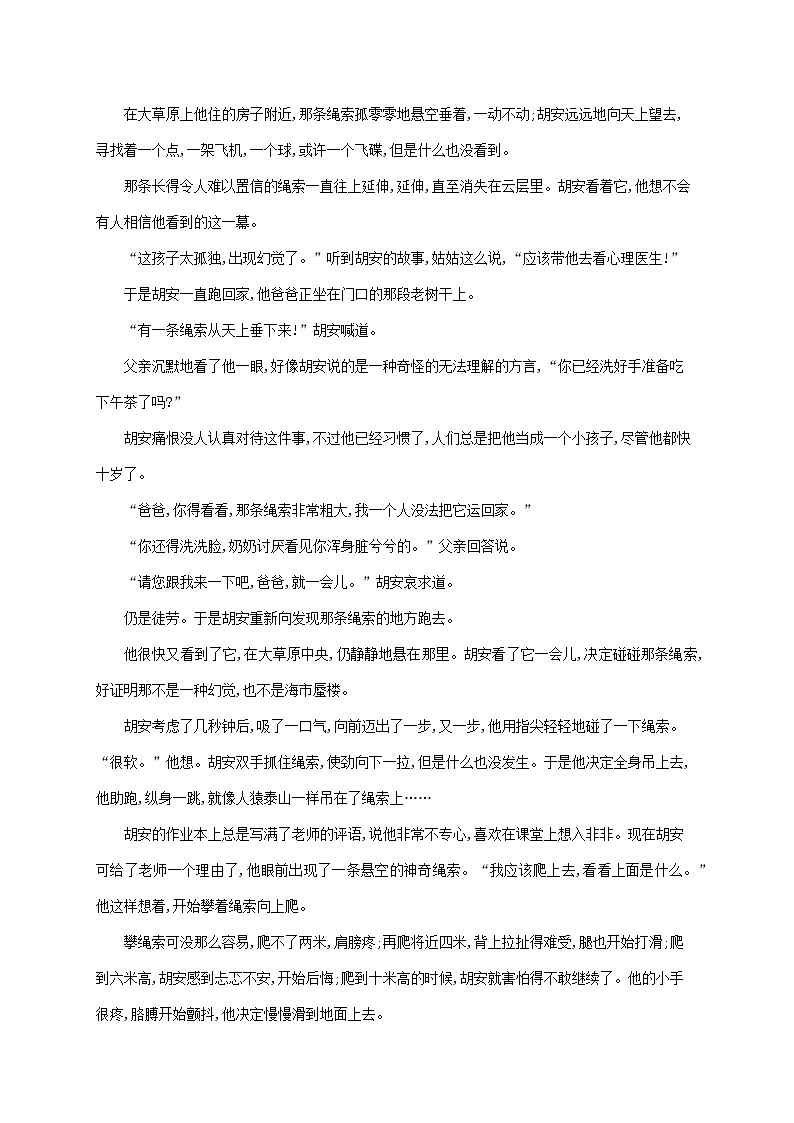 在大草原上他住的房子附近，那条绳索孤零零地悬空垂着，一动不动；胡安远远地向天上望去，寻找着一个点，一架飞机，一个球，或许一个飞碟，但是什么也没看到。

那条长得令人难以置信的绳索一直往上延伸，延伸，直至消失在云层里。胡安看着它，他想不会有人相信他看到的这一幕。

“这孩子太孤独，出现幻觉了。”听到胡安的故事，姑姑这么说，“应该带他去看心理医生！”

于是胡安一直跑回家，他爸爸正坐在门口的那段老树干上。

“有一条绳索从天上垂下来！”胡安喊道。

父亲沉默地看了他一眼，好像胡安说的是一种奇怪的无法理解的方言，“你已经洗好手准备吃下午茶了吗？”

胡安痛恨没人认真对待这件事，不过他已经习惯了，人们总是把他当成一个小孩子，尽管他都快十岁了。

“爸爸，你得看看，那条绳索非常粗大，我一个人没法把它运回家。”

“你还得洗洗脸，奶奶讨厌看见你浑身脏兮兮的。”父亲回答说。

“请您跟我来一下吧，爸爸，就一会儿。”胡安哀求道。

仍是徒劳。于是胡安重新向发现那条绳索的地方跑去。

他很快又看到了它，在大草原中央，仍静静地悬在那里。胡安看了它一会儿，决定碰碰那条绳索，好证明那不是一种幻觉，也不是海市蜃楼。

胡安考虑了几秒钟后，吸了一口气，向前迈出了一步，又一步，他用指尖轻轻地碰了一下绳索。“很软。”他想。胡安双手抓住绳索，使劲向下一拉，但是什么也没发生。于是他决定全身吊上去，他助跑，纵身一跳，就像人猿泰山一样吊在了绳索上……

胡安的作业本上总是写满了老师的评语，说他非常不专心，喜欢在课堂上想入非非。现在胡安可给了老师一个理由了，他眼前出现了一条悬空的神奇绳索。“我应该爬上去，看看上面是什么。”他这样想着，开始攀着绳索向上爬。

攀绳索可没那么容易，爬不了两米，肩膀疼；再爬将近四米，背上拉扯得难受，腿也开始打滑；爬到六米高，胡安感到忐忑不安，开始后悔；爬到十米高的时候，胡安就害怕得不敢继续了。他的小手很疼，胳膊开始颤抖，他决定慢慢滑到地面上去。